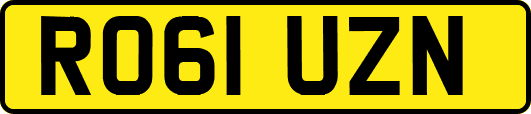 RO61 UZN